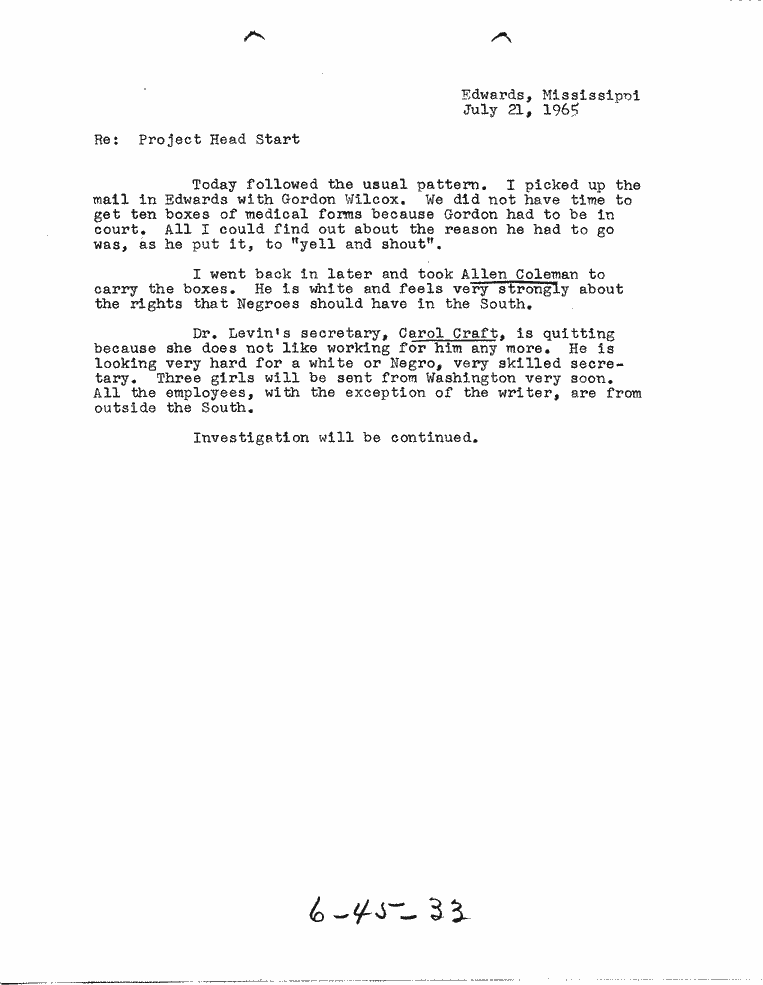 Edwards, Mississippi
July 21, 1965

Re: Project Head Start

Today followed the usual pattern. I picked up the mail in Edwards with Gordon Wilcox. We did not have time to get ten boxes of medical forms because Gordon had to be in court. All I could find out about the reason he had to go was, as he put it, to "yell and shout".

I went back in later and took Allen Coleman to carry the boxes. He is white and feels very strongly about the rights that Negroes should have in the South.

Dr. Levin's secretary, Carol Craft, is quitting because she does not like working for him any more. He is looking very hard for a white or Negro, very skilled secretary. Three girls will be sent from Washington very soon. All the employees, with the exception of the writer, are from outside the South.

Investigation will be continued.

6-45-33